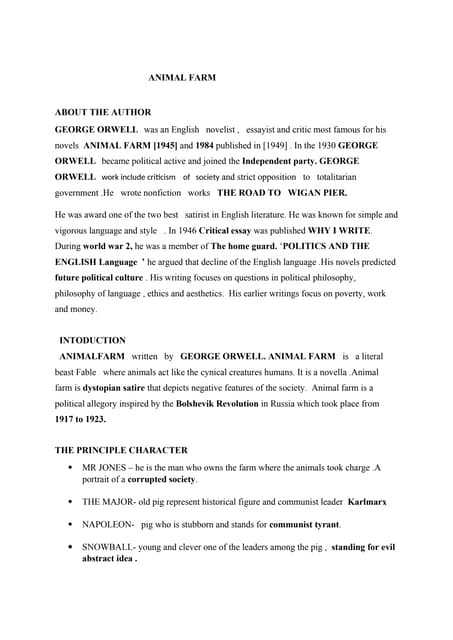 ANIMAL FARM

ABOUT THE AUTHOR

GEORGE ORWELL was an English novelist , essayist and critic most famous for his novels ANIMAL FARM [1945] and 1984 published in [1949] . In the 1930 GEORGE ORWELL became political active and joined the Independent party. GEORGE ORWELL work include criticism of society and strict opposition to totalitarian government .He wrote nonfiction works THE ROAD TO WIGAN PIER.

He was award one of the two best satirist in English literature. He was known for simple and vigorous language and style . In 1946 Critical essay was published WHY I WRITE. During world war 2, he was a member of The home guard. 'POLITICS AND THE ENGLISH Language ' he argued that decline of the English language .His novels predicted future political culture . His writing focuses on questions in political philosophy, philosophy of language , ethics and aesthetics. His earlier writings focus on poverty, work and money.

INTODUCTION

ANIMALFARM written by GEORGE ORWELL. ANIMAL FARM is a literal beast Fable where animals act like the cynical creatures humans. It is a novella .Animal farm is dystopian satire that depicts negative features of the society. Animal farm is a political allegory inspired by the Bolshevik Revolution in Russia which took place from 1917 to 1923.

THE PRINCIPLE CHARACTER

• MR JONES – he is the man who owns the farm where the animals took charge .A portrait of a corrupted society.

• THE MAJOR- old pig represent historical figure and communist leader Karlmarx

• NAPOLEON- pig who is stubborn and stands for communist tyrant.

• SNOWBALL- young and clever one of the leaders among the pig , standing for evil abstract idea .